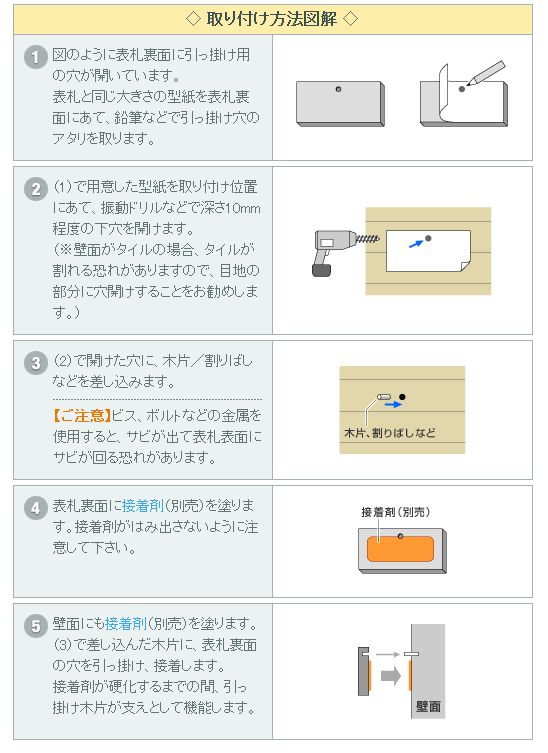 ◇ 取り付け方法図解 ◇

1 図のように表札裏面に引っ掛け用の穴が開いています。
表札と同じ大きさの型紙を表札裏面にあて、鉛筆などで引っ掛け穴のアタリを取ります。

2 (1)で用意した型紙を取り付け位置にあて、振動ドリルなどで深さ10mm程度の下穴を開けます。
(※壁面がタイルの場合、タイルが割れる恐れがありますので、目地の部分に穴開けすることをお勧めします。)

3 (2)で開けた穴に、木片／割りばしなどを差し込みます。

【ご注意】ビス、ボルトなどの金属を使用すると、サビが出て表札表面にサビが回る恐れがあります。

木片、割りばしなど

4 表札裏面に接着剤(別売)を塗ります。接着剤がはみ出さないように注意して下さい。

接着剤(別売)

5 壁面にも接着剤(別売)を塗ります。
(3)で差し込んだ木片に、表札裏面の穴を引っ掛け、接着します。
接着剤が硬化するまでの間、引っ掛け木片が支えとして機能します。

壁面